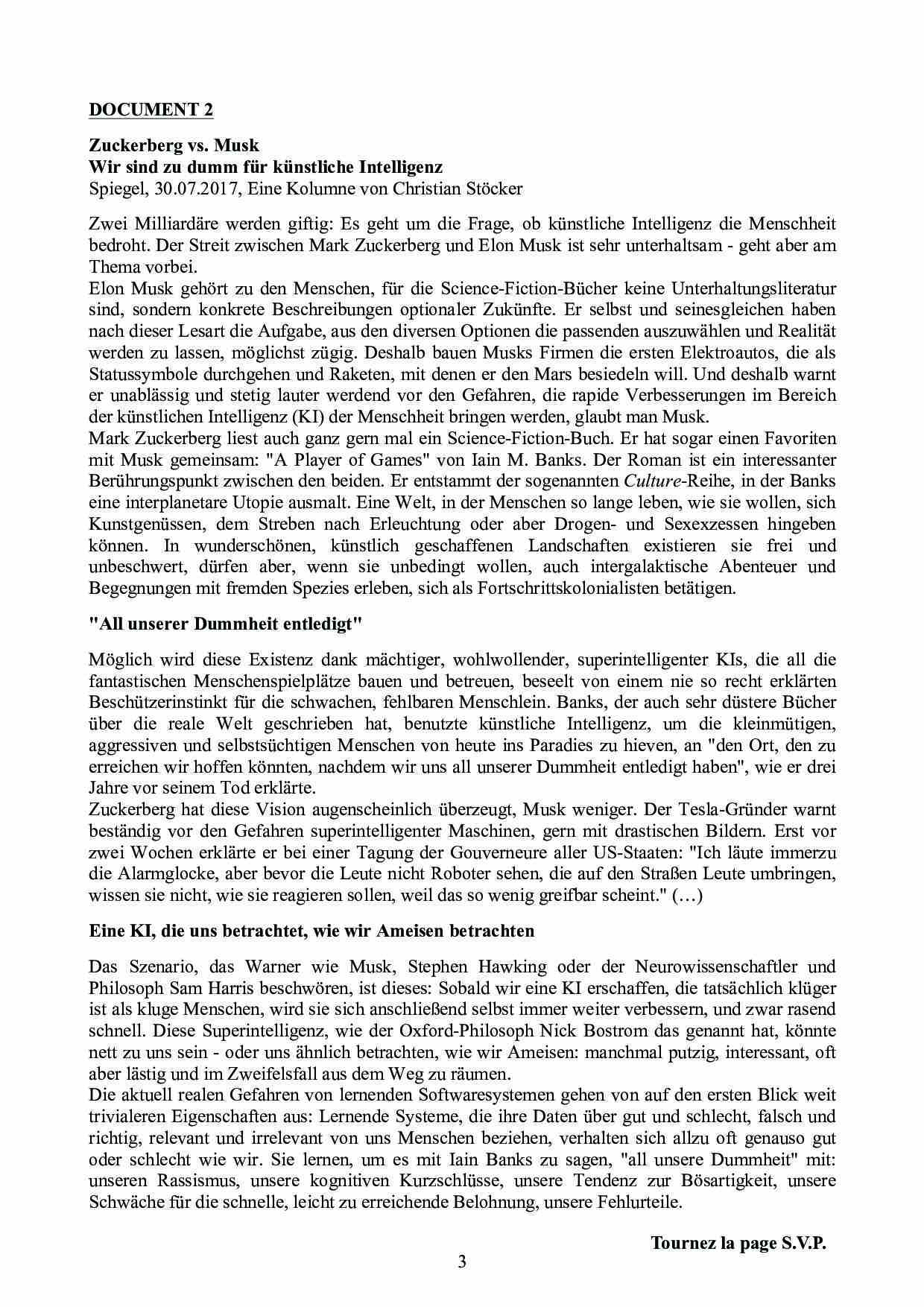 DOCUMENT 2

Zuckerberg vs. Musk
Wir sind zu dumm für künstliche Intelligenz
Spiegel, 30.07.2017, Eine Kolumne von Christian Stöcker

Zwei Milliardäre werden giftig: Es geht um die Frage, ob künstliche Intelligenz die Menschheit bedroht. Der Streit zwischen Mark Zuckerberg und Elon Musk ist sehr unterhaltsam - geht aber am Thema vorbei.
Elon Musk gehört zu den Menschen, für die Science-Fiction-Bücher keine Unterhaltungsliteratur sind, sondern konkrete Beschreibungen optionaler Zukünfte. Er selbst und seinesgleichen haben nach dieser Lesart die Aufgabe, aus den diversen Optionen die passenden auszuwählen und Realität werden zu lassen, möglichst zügig. Deshalb bauen Musks Firmen die ersten Elektroautos, die als Statussymbole durchgehen und Raketen, mit denen er den Mars besiedeln will. Und deshalb warnt er unablässig und stetig lauter werdend vor den Gefahren, die rapide Verbesserungen im Bereich der künstlichen Intelligenz (KI) der Menschheit bringen werden, glaubt man Musk.
Mark Zuckerberg liest auch ganz gern mal ein Science-Fiction-Buch. Er hat sogar einen Favoriten mit Musk gemeinsam: "A Player of Games" von Iain M. Banks. Der Roman ist ein interessanter Berührungspunkt zwischen den beiden. Er entstammt der sogenannten Culture-Reihe, in der Banks eine interplanetare Utopie ausmalt. Eine Welt, in der Menschen so lange leben, wie sie wollen, sich Kunstgenüssen, dem Streben nach Erleuchtung oder aber Drogen- und Sexexzessen hingeben können. In wunderschönen, künstlich geschaffenen Landschaften existieren sie frei und unbeschwert, dürfen aber, wenn sie unbedingt wollen, auch intergalaktische Abenteuer und Begegnungen mit fremden Spezies erleben, sich als Fortschrittskolonialisten betätigen.

"All unserer Dummheit entledigt"

Möglich wird diese Existenz dank mächtiger, wohlwollender, superintelligenter KIs, die all die fantastischen Menschenspielplätze bauen und betreuen, beseelt von einem nie so recht erklärten Beschützerinstinkt für die schwachen, fehlbaren Menschlein. Banks, der auch sehr düstere Bücher über die reale Welt geschrieben hat, benutzte künstliche Intelligenz, um die kleinmütigen, aggressiven und selbstsüchtigen Menschen von heute ins Paradies zu hieven, an "den Ort, den zu erreichen wir hoffen könnten, nachdem wir uns all unserer Dummheit entledigt haben", wie er drei Jahre vor seinem Tod erklärte.
Zuckerberg hat diese Vision augenscheinlich überzeugt, Musk weniger. Der Tesla-Gründer warnt beständig vor den Gefahren superintelligenter Maschinen, gern mit drastischen Bildern. Erst vor zwei Wochen erklärte er bei einer Tagung der Gouverneure aller US-Staaten: "Ich läute immerzu die Alarmglocke, aber bevor die Leute nicht Roboter sehen, die auf den Straßen Leute umbringen, wissen sie nicht, wie sie reagieren sollen, weil das so wenig greifbar scheint." (…)

Eine KI, die uns betrachtet, wie wir Ameisen betrachten

Das Szenario, das Warner wie Musk, Stephen Hawking oder der Neurowissenschaftler und Philosoph Sam Harris beschwören, ist dieses: Sobald wir eine KI erschaffen, die tatsächlich klüger ist als kluge Menschen, wird sie sich anschließend selbst immer weiter verbessern, und zwar rasend schnell. Diese Superintelligenz, wie der Oxford-Philosoph Nick Bostrom das genannt hat, könnte nett zu uns sein - oder uns ähnlich betrachten, wie wir Ameisen: manchmal putzig, interessant, oft aber lästig und im Zweifelsfall aus dem Weg zu räumen.
Die aktuell realen Gefahren von lernenden Softwaresystemen gehen von auf den ersten Blick weit trivialeren Eigenschaften aus: Lernende Systeme, die ihre Daten über gut und schlecht, falsch und richtig, relevant und irrelevant von uns Menschen beziehen, verhalten sich allzu oft genauso gut oder schlecht wie wir. Sie lernen, um es mit Iain Banks zu sagen, "all unsere Dummheit" mit: unseren Rassismus, unsere kognitiven Kurzschlüsse, unsere Tendenz zur Bösartigkeit, unsere Schwäche für die schnelle, leicht zu erreichende Belohnung, unsere Fehlurteile.

Tournez la page S.V.P.

3